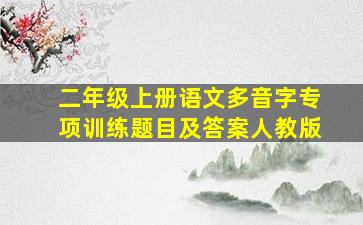 二年级上册语文多音字专项训练题目及答案人教版